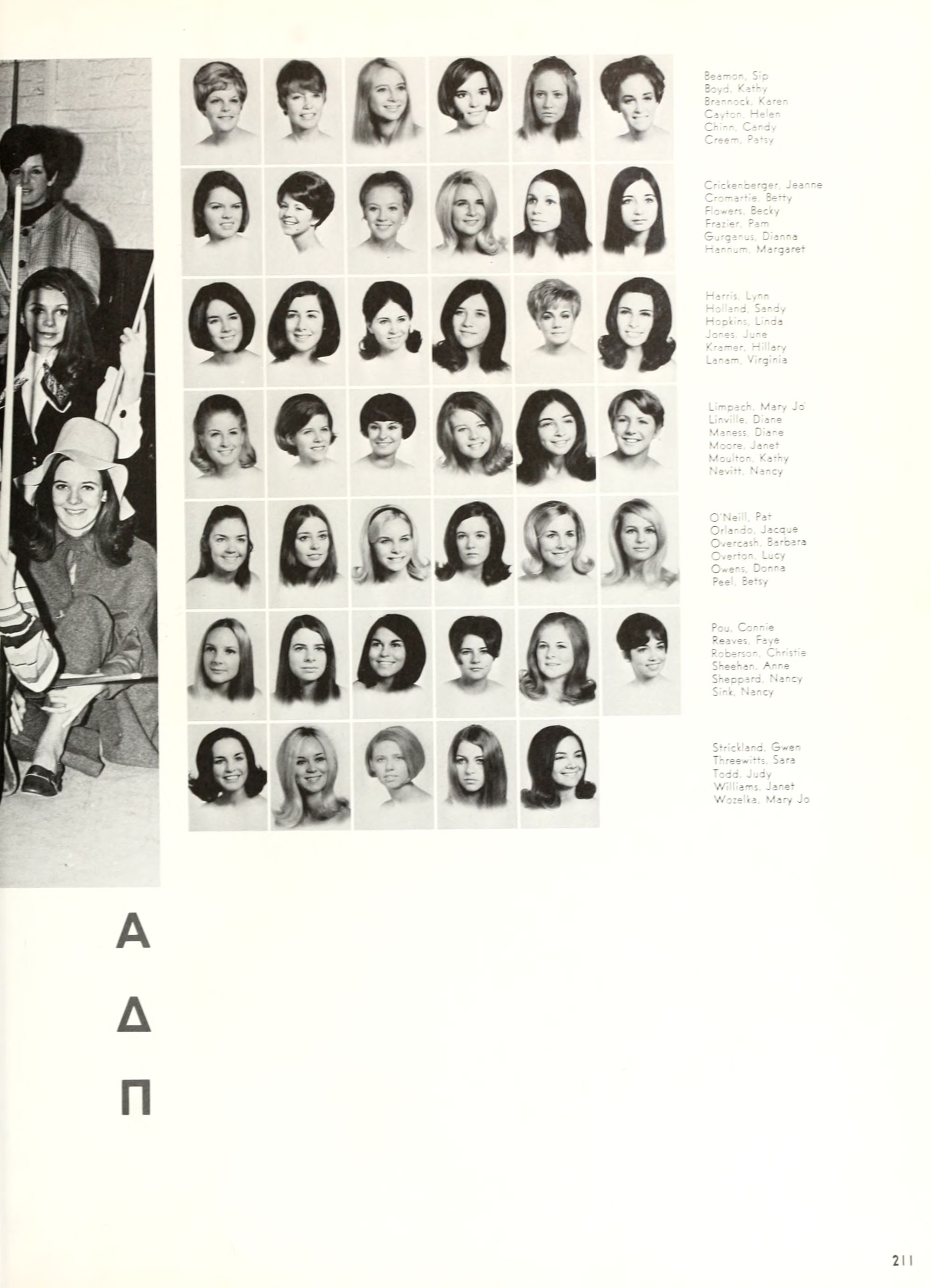 Beamon, Sip
Boyd, Kathy
Brannock, Karen
Cayton, Helen
Chinn, Candy
Creem, Patsy

Crickenberger, Jeanne
Cromartie, Betty
Flowers, Becky
Frazier, Pam
Gurganus, Dianna
Hannum, Margaret

Harris, Lynn
Holland, Sandy
Hopkins, Linda
Jones, June
Kramer, Hillary
Lanam, Virginia

Limpach, Mary Jo
Linville, Diane
Maness, Diane
Moore, Janet
Moulton, Kathy
Nevitt, Nancy

O'Neill, Pat
Orlando, Jacque
Overcash, Barbara
Overton, Lucy
Owens, Donna
Peel, Betsy

Pou, Connie
Reaves, Faye
Roberson, Christie
Sheehan, Anne
Sheppard, Nancy
Sink, Nancy

Strickland, Gwen
Threewitts, Sara
Todd, Judy
Williams, Janet
Wozelka, Mary Jo

Α
Δ
Π

211